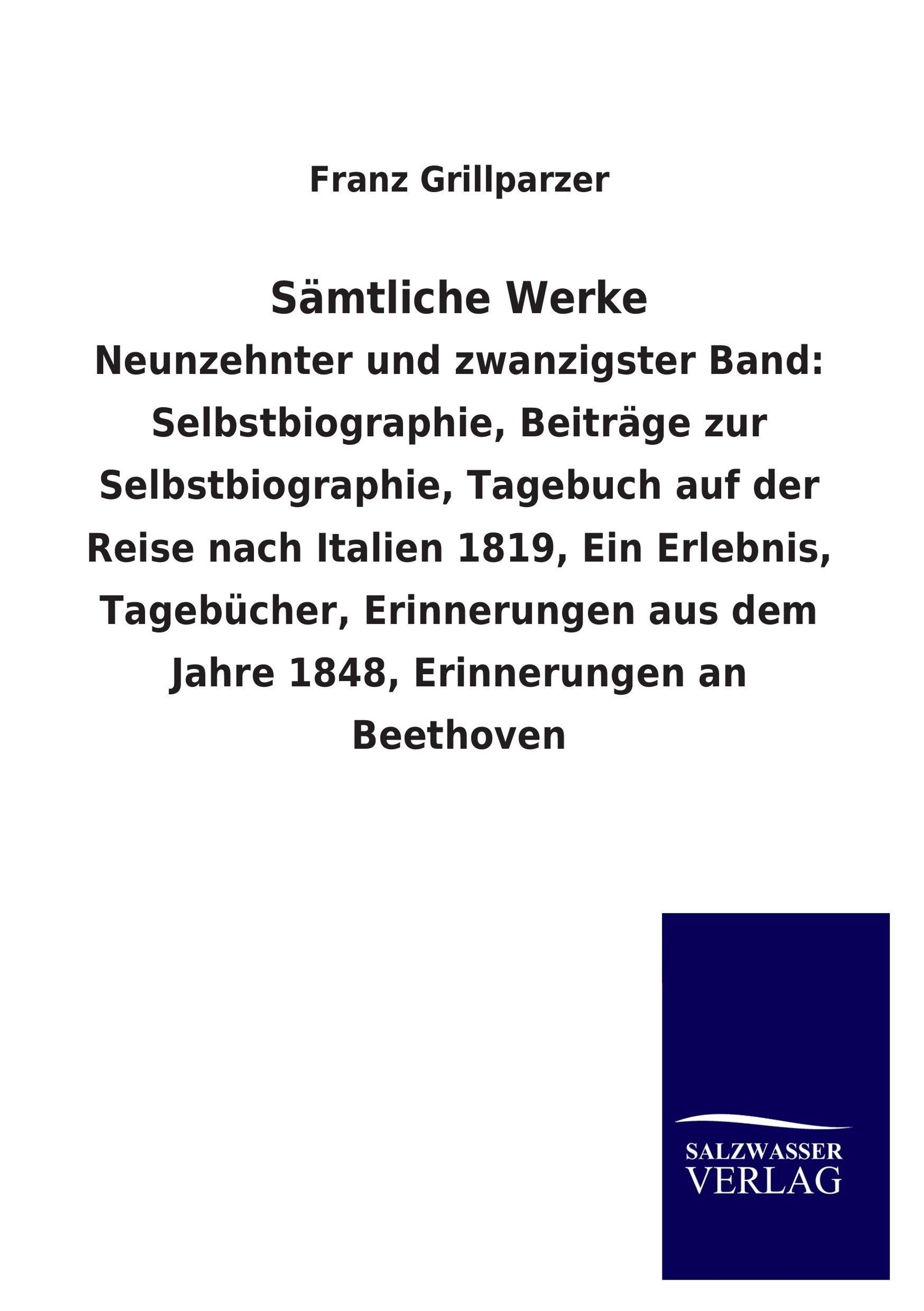 Franz Grillparzer

Sämtliche Werke

Neunzehnter und zwanzigster Band: Selbstbiographie, Beiträge zur Selbstbiographie, Tagebuch auf der Reise nach Italien 1819, Ein Erlebnis, Tagebücher, Erinnerungen aus dem Jahre 1848, Erinnerungen an Beethoven

SALZWASSER VERLAG